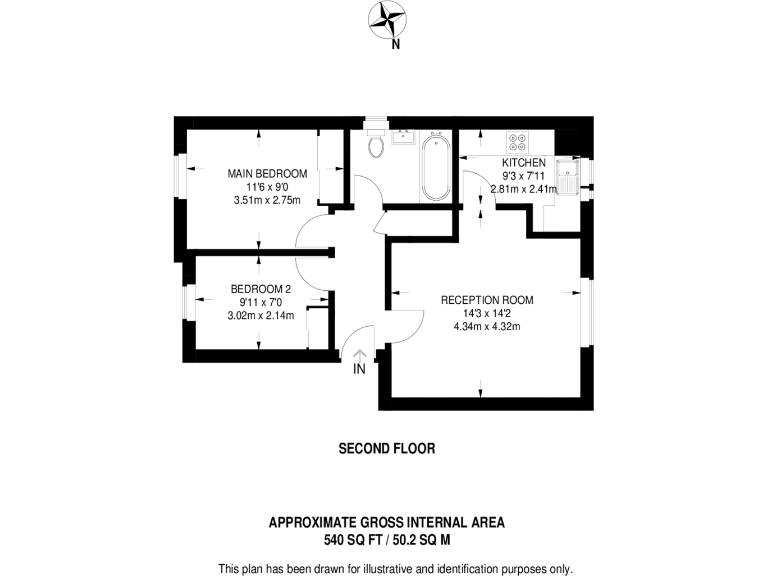 N

MAIN BEDROOM
11'6 x 9'0
3.51m x 2.75m

KITCHEN
9'3 x 7'11
2.81m x 2.41m

BEDROOM 2
9'11 x 7'0
3.02m x 2.14m

RECEPTION ROOM
14'3 x 14'2
4.34m x 4.32m

IN

SECOND FLOOR

APPROXIMATE GROSS INTERNAL AREA
540 SQ FT / 50.2 SQ M

This plan has been drawn for illustrative and identification purposes only.